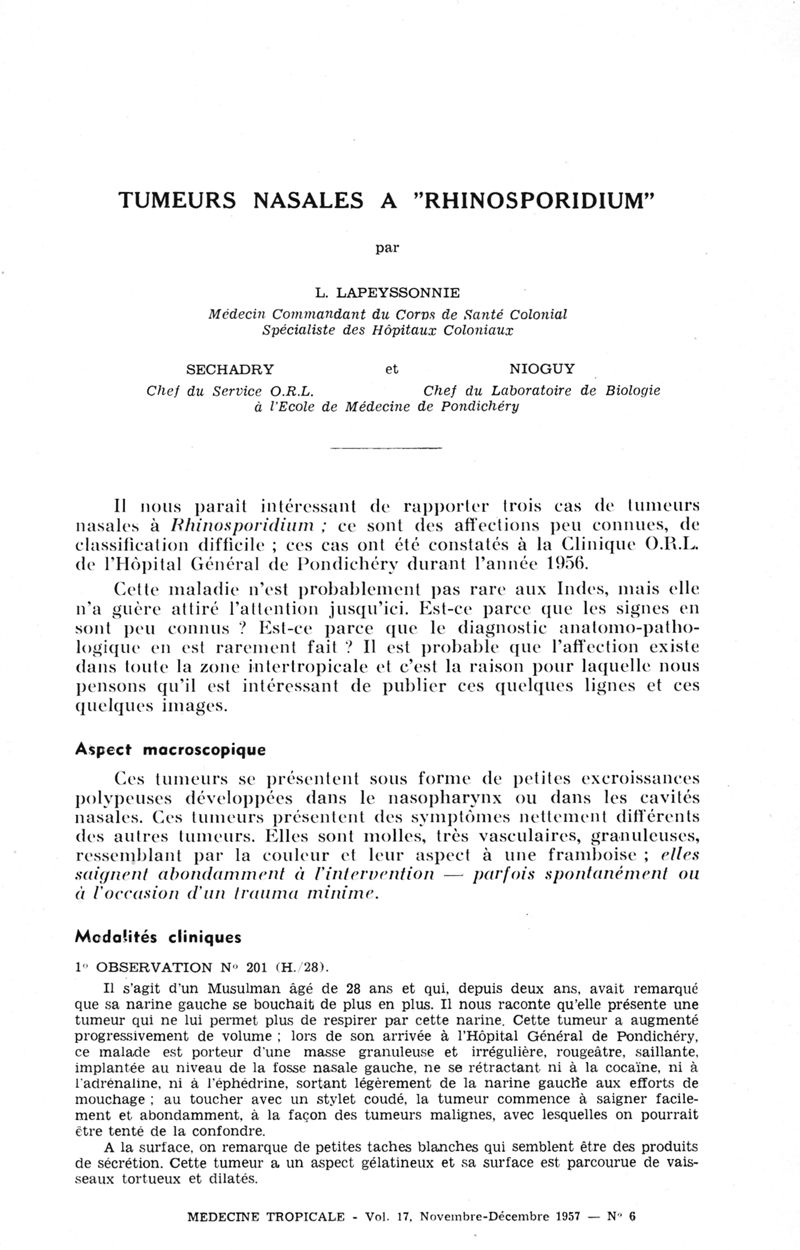 TUMEURS NASALES A "RHINOSPORIDIUM"

par

L. LAPEYSSONNIE
Médecin Commandant du Corps de Santé Colonial
Spécialiste des Hôpitaux Coloniaux

SECHADRY et NIOGUY
Chef du Service O.R.L. Chef du Laboratoire de Biologie
à l'Ecole de Médecine de Pondichéry

Il nous paraît intéressant de rapporter trois cas de tumeurs nasales à Rhinosporidium ; ce sont des affections peu connues, de classification difficile ; ces cas ont été constatés à la Clinique O.R.L. de l'Hôpital Général de Pondichéry durant l'année 1956.

Cette maladie n'est probablement pas rare aux Indes, mais elle n'a guère attiré l'attention jusqu'ici. Est-ce parce que les signes en sont peu connus ? Est-ce parce que le diagnostic anatomo-pathologique en est rarement fait ? Il est probable que l'affection existe dans toute la zone intertropicale et c'est la raison pour laquelle nous pensons qu'il est intéressant de publier ces quelques lignes et ces quelques images.

Aspect macroscopique

Ces tumeurs se présentent sous forme de petites excroissances polypeuses développées dans le nasopharynx ou dans les cavités nasales. Ces tumeurs présentent des symptômes nettement différents des autres tumeurs. Elles sont molles, très vasculaires, granuleuses, ressemblant par la couleur et leur aspect à une framboise ; elles saignent abondamment à l'intervention — parfois spontanément ou à l'occasion d'un trauma minime.

Modalités cliniques

1° OBSERVATION N° 201 (H./28).

Il s'agit d'un Musulman âgé de 28 ans et qui, depuis deux ans, avait remarqué que sa narine gauche se bouchait de plus en plus. Il nous raconte qu'elle présente une tumeur qui ne lui permet plus de respirer par cette narine. Cette tumeur a augmenté progressivement de volume ; lors de son arrivée à l'Hôpital Général de Pondichéry, ce malade est porteur d'une masse granuleuse et irrégulière, rougeâtre, saillante, implantée au niveau de la fosse nasale gauche, ne se rétractant ni à la cocaïne, ni à l'adrénaline, ni à l'éphédrine, sortant légèrement de la narine gauche aux efforts de mouchage ; au toucher avec un stylet coudé, la tumeur commence à saigner facilement et abondamment, à la façon des tumeurs malignes, avec lesquelles on pourrait être tenté de la confondre.

A la surface, on remarque de petites taches blanches qui semblent être des produits de sécrétion. Cette tumeur a un aspect gélatineux et sa surface est parcourue de vaisseaux tortueux et dilatés.

MEDECINE TROPICALE - Vol. 17, Novembre-Décembre 1957 — N° 6